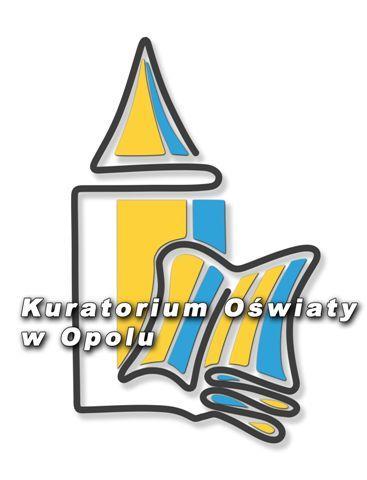 Kuratorium Oświaty
w Opolu